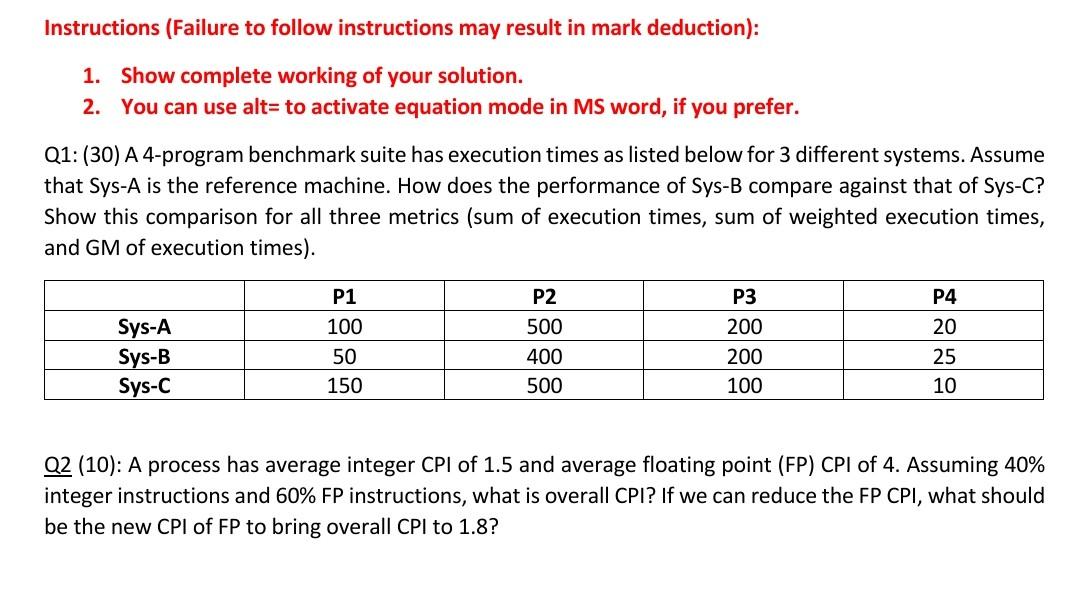 Instructions (Failure to follow instructions may result in mark deduction):

1. Show complete working of your solution.
2. You can use alt= to activate equation mode in MS word, if you prefer.

Q1: (30) A 4-program benchmark suite has execution times as listed below for 3 different systems. Assume that Sys-A is the reference machine. How does the performance of Sys-B compare against that of Sys-C? Show this comparison for all three metrics (sum of execution times, sum of weighted execution times, and GM of execution times).

| | P1 | P2 | P3 | P4 |
|---|---|---|---|---|
| Sys-A | 100 | 500 | 200 | 20 |
| Sys-B | 50 | 400 | 200 | 25 |
| Sys-C | 150 | 500 | 100 | 10 |

Q2 (10): A process has average integer CPI of 1.5 and average floating point (FP) CPI of 4. Assuming 40% integer instructions and 60% FP instructions, what is overall CPI? If we can reduce the FP CPI, what should be the new CPI of FP to bring overall CPI to 1.8?